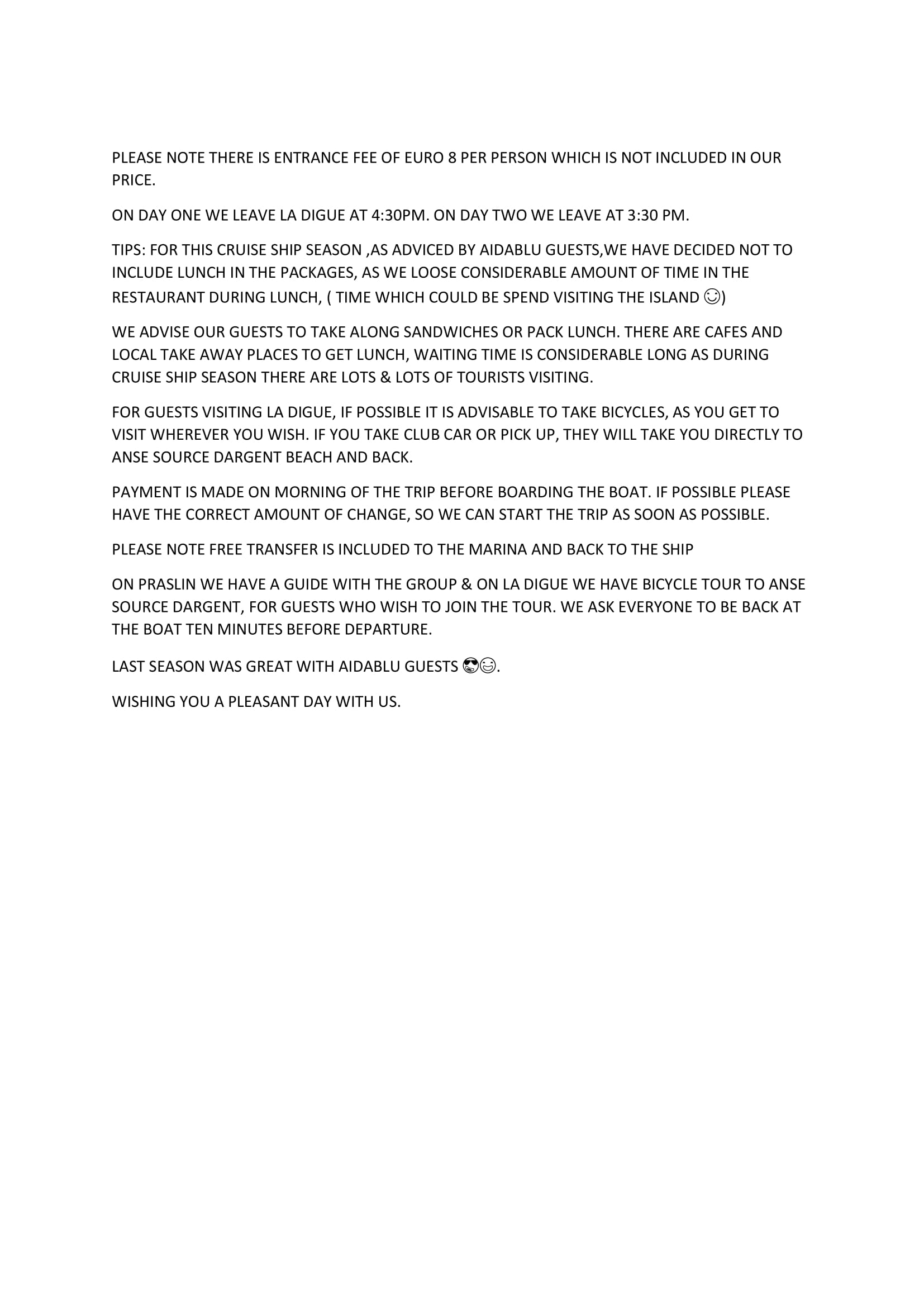 PLEASE NOTE THERE IS ENTRANCE FEE OF EURO 8 PER PERSON WHICH IS NOT INCLUDED IN OUR PRICE.

ON DAY ONE WE LEAVE LA DIGUE AT 4:30PM. ON DAY TWO WE LEAVE AT 3:30 PM.

TIPS: FOR THIS CRUISE SHIP SEASON ,AS ADVICED BY AIDABLU GUESTS,WE HAVE DECIDED NOT TO INCLUDE LUNCH IN THE PACKAGES, AS WE LOOSE CONSIDERABLE AMOUNT OF TIME IN THE RESTAURANT DURING LUNCH, ( TIME WHICH COULD BE SPEND VISITING THE ISLAND ☺)

WE ADVISE OUR GUESTS TO TAKE ALONG SANDWICHES OR PACK LUNCH. THERE ARE CAFES AND LOCAL TAKE AWAY PLACES TO GET LUNCH, WAITING TIME IS CONSIDERABLE LONG AS DURING CRUISE SHIP SEASON THERE ARE LOTS & LOTS OF TOURISTS VISITING.

FOR GUESTS VISITING LA DIGUE, IF POSSIBLE IT IS ADVISABLE TO TAKE BICYCLES, AS YOU GET TO VISIT WHEREVER YOU WISH. IF YOU TAKE CLUB CAR OR PICK UP, THEY WILL TAKE YOU DIRECTLY TO ANSE SOURCE DARGENT BEACH AND BACK.

PAYMENT IS MADE ON MORNING OF THE TRIP BEFORE BOARDING THE BOAT. IF POSSIBLE PLEASE HAVE THE CORRECT AMOUNT OF CHANGE, SO WE CAN START THE TRIP AS SOON AS POSSIBLE.

PLEASE NOTE FREE TRANSFER IS INCLUDED TO THE MARINA AND BACK TO THE SHIP

ON PRASLIN WE HAVE A GUIDE WITH THE GROUP & ON LA DIGUE WE HAVE BICYCLE TOUR TO ANSE SOURCE DARGENT, FOR GUESTS WHO WISH TO JOIN THE TOUR. WE ASK EVERYONE TO BE BACK AT THE BOAT TEN MINUTES BEFORE DEPARTURE.

LAST SEASON WAS GREAT WITH AIDABLU GUESTS 😍😊.

WISHING YOU A PLEASANT DAY WITH US.